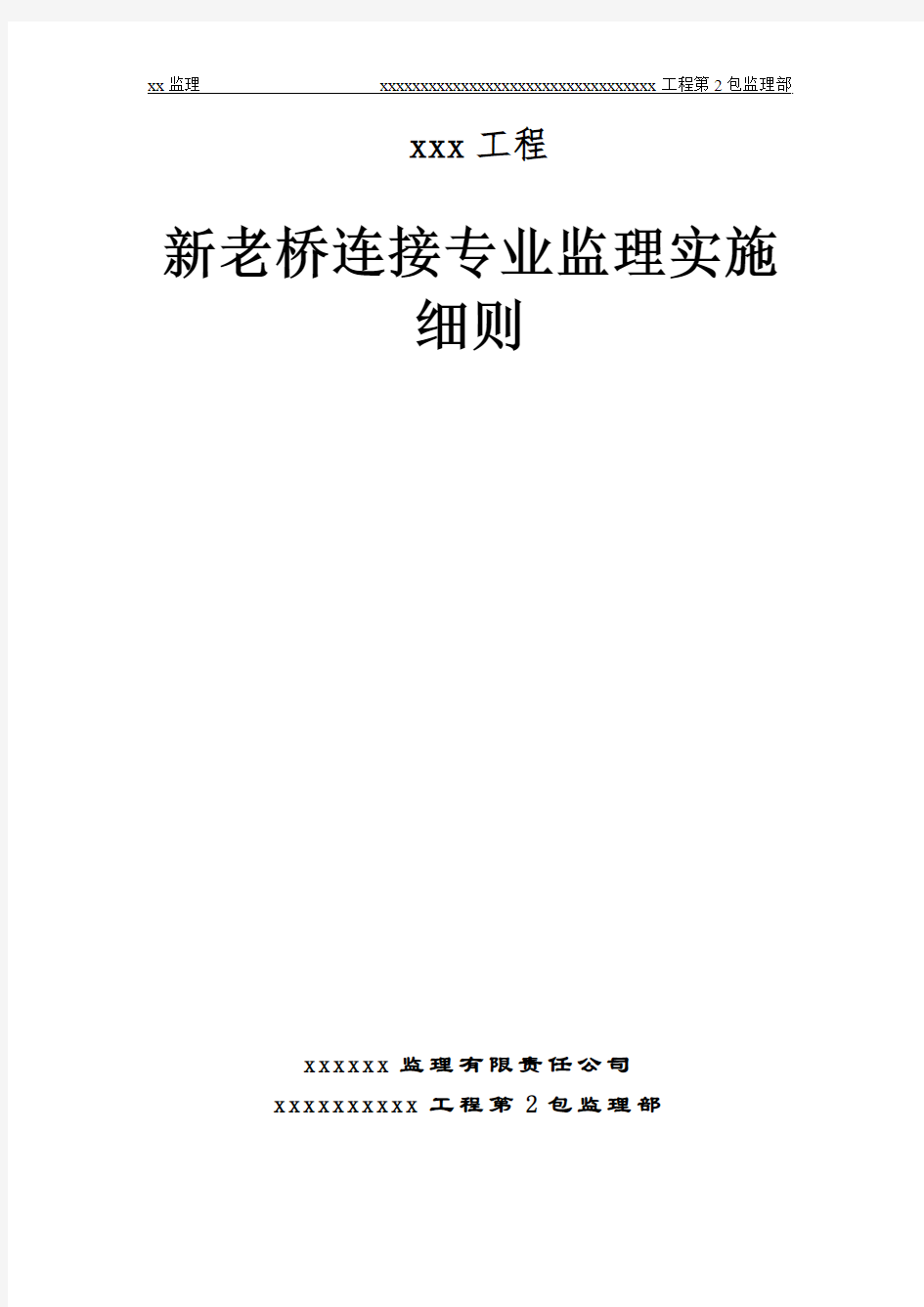 xx 监理 xxxxxxxxxxxxxxxxxxxxxxxxxxxxxxxxxxxx 工程第 2 包监理部

xxx 工程

新老桥连接专业监理实施细则

xxxxxx 监理有限责任公司

xxxxxxxxxx 工程第 2 包监理部